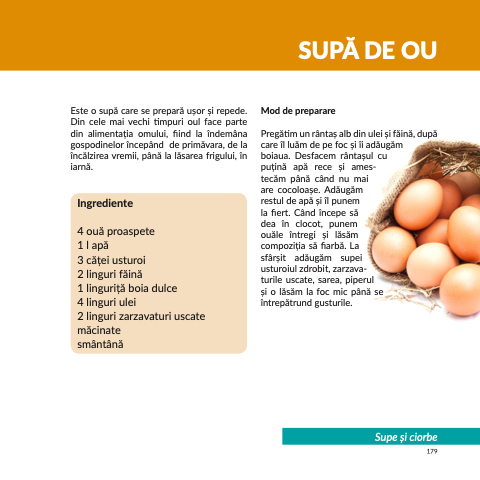 SUPĂ DE OU

Este o supă care se prepară ușor și repede. Din cele mai vechi timpuri oul face parte din alimentația omului, fiind la îndemâna gospodinelor începând de primăvara, de la încălzirea vremii, până la lăsarea frigului, în iarnă.

Ingrediente

4 ouă proaspete
1 l apă
3 căței usturoi
2 linguri făină
1 linguriță boia dulce
4 linguri ulei
2 linguri zarzavaturi uscate măcinate
smântână

Mod de preparare

Pregătim un rântaș alb din ulei și făină, după care îl luăm de pe foc și îi adăugăm boiaua. Desfacem rântașul cu puțină apă rece și amestecăm până când nu mai are cocoloașe. Adăugăm restul de apă și îl punem la fiert. Când începe să dea în clocot, punem ouăle întregi și lăsăm compoziția să fiarbă. La sfârșit adăugăm supei usturoiul zdrobit, zarzavaturile uscate, sarea, piperul și o lăsăm la foc mic până se întrepătrund gusturile.

Supe și ciorbe
179